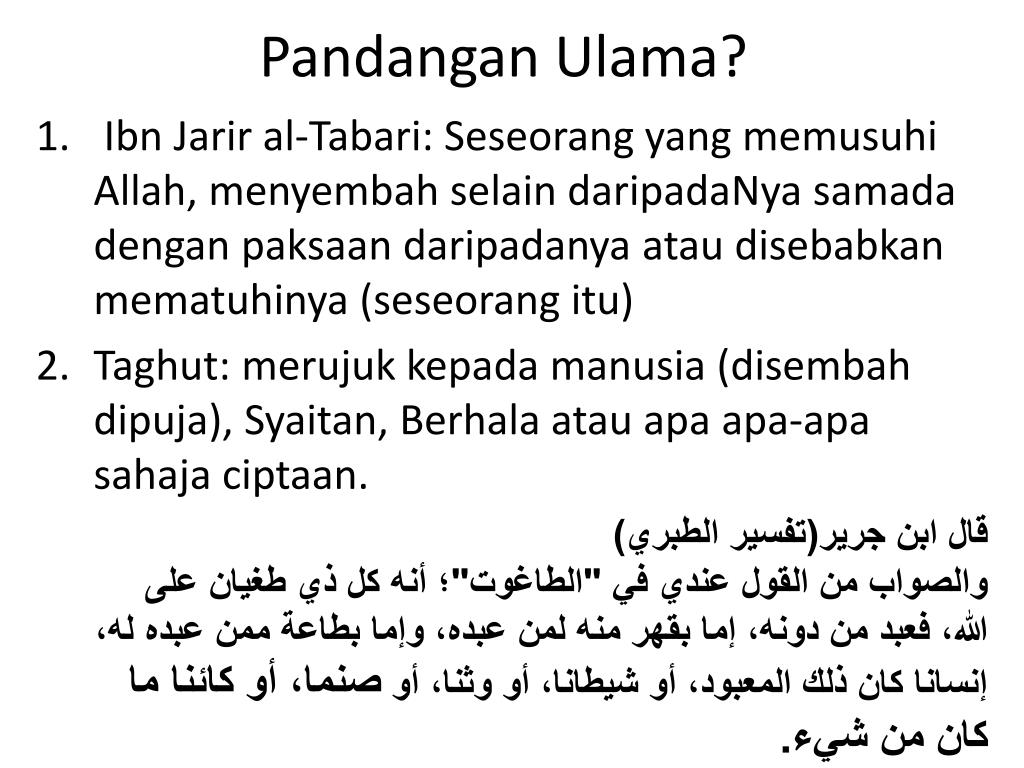 Pandangan Ulama?

1. Ibn Jarir al-Tabari: Seseorang yang memusuhi Allah, menyembah selain daripadaNya samada dengan paksaan daripadanya atau disebabkan mematuhinya (seseorang itu)

2. Taghut: merujuk kepada manusia (disembah dipuja), Syaitan, Berhala atau apa apa-apa sahaja ciptaan.

قال ابن جرير(تفسير الطبري)
والصواب من القول عندي في "الطاغوت"؛ أنه كل ذي طغيان على الله، فعبد من دونه، إما بقهر منه لمن عبده، وإما بطاعة ممن عبده له، إنسانا كان ذلك المعبود، أو شيطانا، أو وثنا، أو صنما، أو كائنا ما كان من شيء.